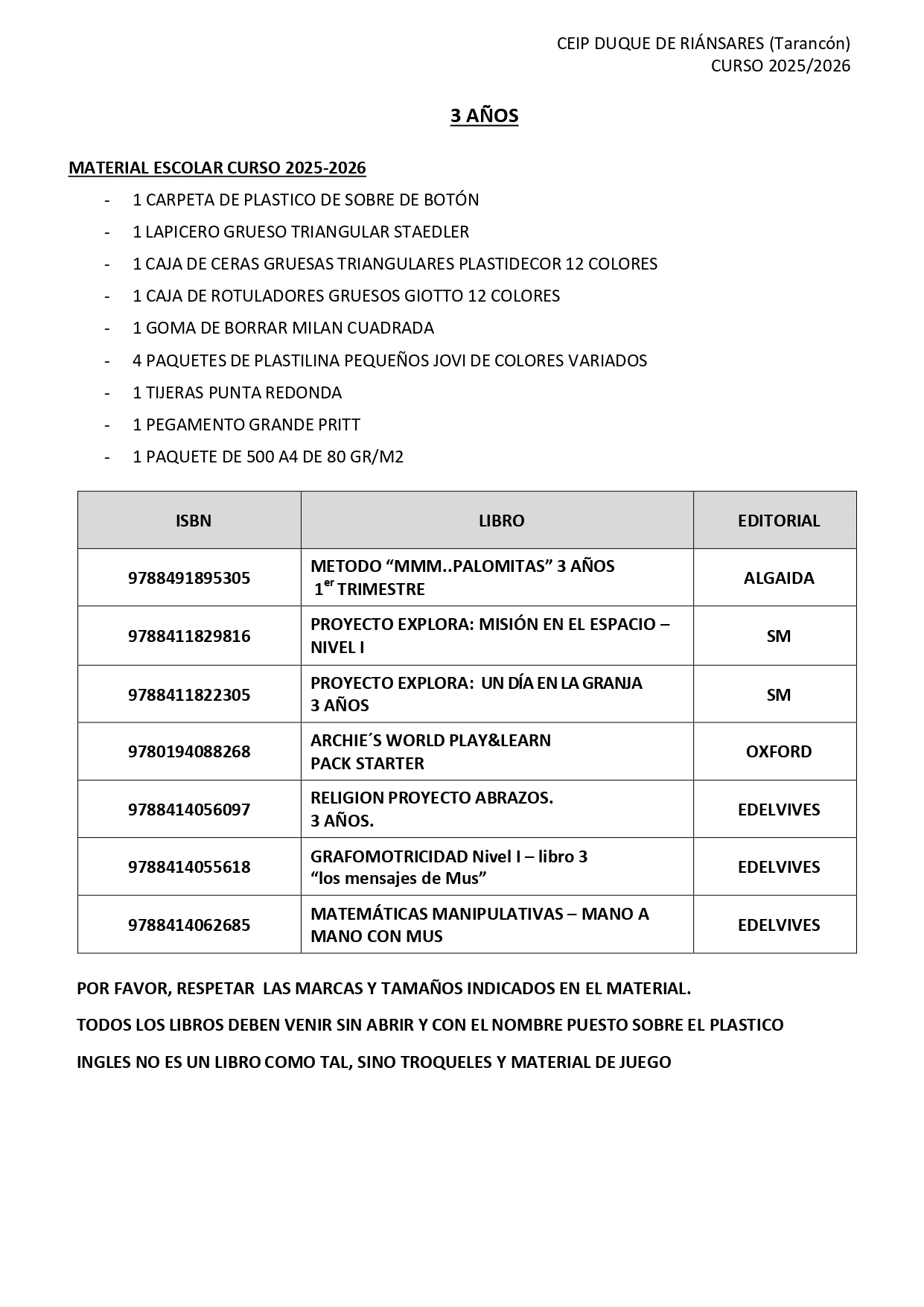 CEIP DUQUE DE RIÁNSARES (Tarancón)
CURSO 2025/2026

3 AÑOS

MATERIAL ESCOLAR CURSO 2025-2026

- 1 CARPETA DE PLASTICO DE SOBRE DE BOTÓN
- 1 LAPICERO GRUESO TRIANGULAR STAEDLER
- 1 CAJA DE CERAS GRUESAS TRIANGULARES PLASTIDECOR 12 COLORES
- 1 CAJA DE ROTULADORES GRUESOS GIOTTO 12 COLORES
- 1 GOMA DE BORRAR MILAN CUADRADA
- 4 PAQUETES DE PLASTILINA PEQUEÑOS JOVI DE COLORES VARIADOS
- 1 TIJERAS PUNTA REDONDA
- 1 PEGAMENTO GRANDE PRITT
- 1 PAQUETE DE 500 A4 DE 80 GR/M2

| ISBN | LIBRO | EDITORIAL |
|---|---|---|
| 9788491895305 | METODO “MMM..PALOMITAS” 3 AÑOS 1$^{er}$ TRIMESTRE | ALGAIDA |
| 9788411829816 | PROYECTO EXPLORA: MISIÓN EN EL ESPACIO – NIVEL I | SM |
| 9788411822305 | PROYECTO EXPLORA: UN DÍA EN LA GRANJA 3 AÑOS | SM |
| 9780194088268 | ARCHIE´S WORLD PLAY&LEARN PACK STARTER | OXFORD |
| 9788414056097 | RELIGION PROYECTO ABRAZOS. 3 AÑOS. | EDELVIVES |
| 9788414055618 | GRAFOMOTRICIDAD Nivel I – libro 3 “los mensajes de Mus” | EDELVIVES |
| 9788414062685 | MATEMÁTICAS MANIPULATIVAS – MANO A MANO CON MUS | EDELVIVES |

POR FAVOR, RESPETAR LAS MARCAS Y TAMAÑOS INDICADOS EN EL MATERIAL.

TODOS LOS LIBROS DEBEN VENIR SIN ABRIR Y CON EL NOMBRE PUESTO SOBRE EL PLASTICO

INGLES NO ES UN LIBRO COMO TAL, SINO TROQUELES Y MATERIAL DE JUEGO